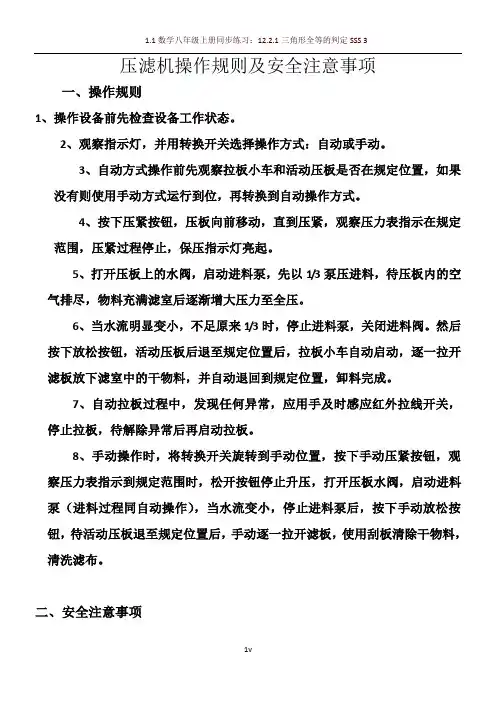 1.1 数学八年级上册同步练习：12.2.1 三角形全等的判定 SSS 3

压滤机操作规则及安全注意事项

一、操作规则

1、操作设备前先检查设备工作状态。

2、观察指示灯，并用转换开关选择操作方式：自动或手动。

3、自动方式操作前先观察拉板小车和活动压板是否在规定位置，如果没有则使用手动方式运行到位，再转换到自动操作方式。

4、按下压紧按钮，压板向前移动，直到压紧，观察压力表指示在规定范围，压紧过程停止，保压指示灯亮起。

5、打开压板上的水阀，启动进料泵，先以 1/3 泵压进料，待压板内的空气排尽，物料充满滤室后逐渐增大压力至全压。

6、当水流明显变小，不足原来 1/3 时，停止进料泵，关闭进料阀。然后按下放松按钮，活动压板后退至规定位置后，拉板小车自动启动，逐一拉开滤板放下滤室中的干物料，并自动退回到规定位置，卸料完成。

7、自动拉板过程中，发现任何异常，应用手及时感应红外拉线开关，停止拉板，待解除异常后再启动拉板。

8、手动操作时，将转换开关旋转到手动位置，按下手动压紧按钮，观察压力表指示到规定范围时，松开按钮停止升压，打开压板水阀，启动进料泵（进料过程同自动操作），当水流变小，停止进料泵后，按下手动放松按钮，待活动压板退至规定位置后，手动逐一拉开滤板，使用刮板清除干物料，清洗滤布。

二、安全注意事项

1v